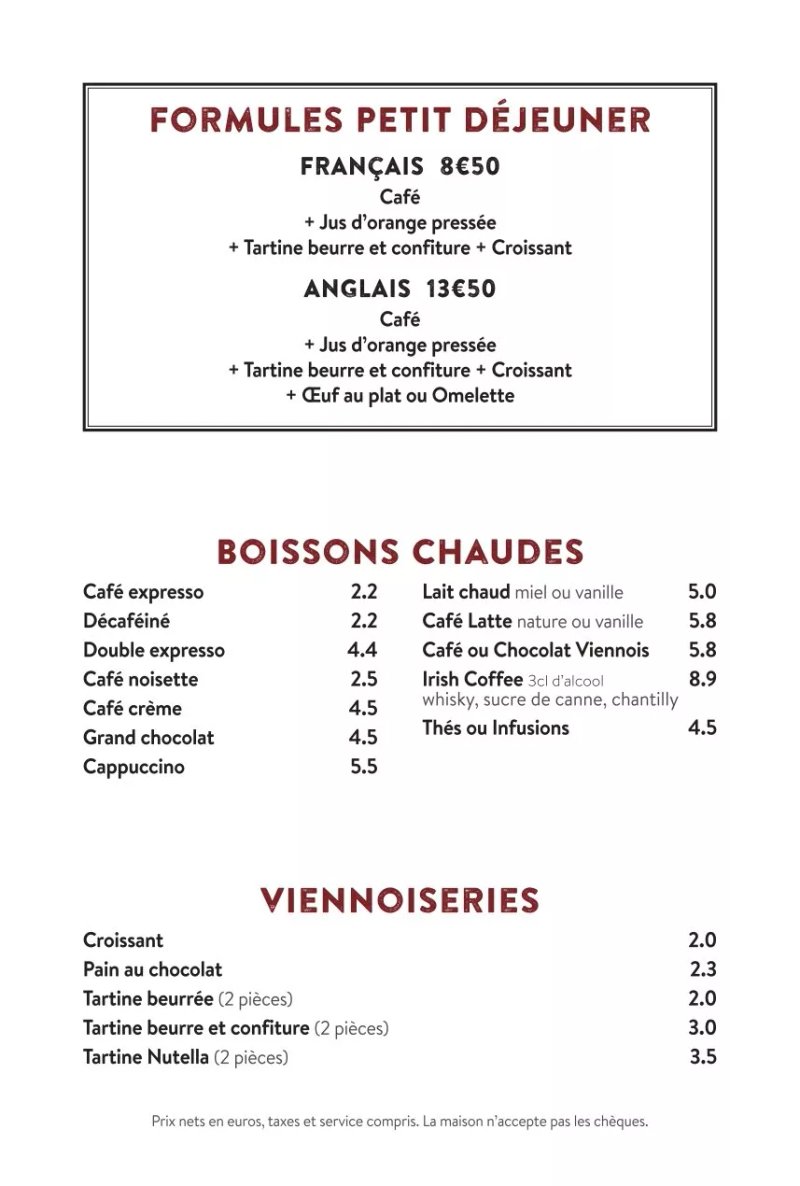 FORMULES PETIT DÉJEUNER

FRANÇAIS 8€50
Café
+ Jus d'orange pressée
+ Tartine beurre et confiture + Croissant

ANGLAIS 13€50
Café
+ Jus d'orange pressée
+ Tartine beurre et confiture + Croissant
+ Œuf au plat ou Omelette

BOISSONS CHAUDES

Café expresso 2.2
Décaféiné 2.2
Double expresso 4.4
Café noisette 2.5
Café crème 4.5
Grand chocolat 4.5
Cappuccino 5.5

Lait chaud miel ou vanille 5.0
Café Latte nature ou vanille 5.8
Café ou Chocolat Viennois 5.8
Irish Coffee 3cl d'alcool 8.9
whisky, sucre de canne, chantilly
Thés ou Infusions 4.5

VIENNOISERIES

Croissant 2.0
Pain au chocolat 2.3
Tartine beurrée (2 pièces) 2.0
Tartine beurre et confiture (2 pièces) 3.0
Tartine Nutella (2 pièces) 3.5

Prix nets en euros, taxes et service compris. La maison n'accepte pas les chèques.